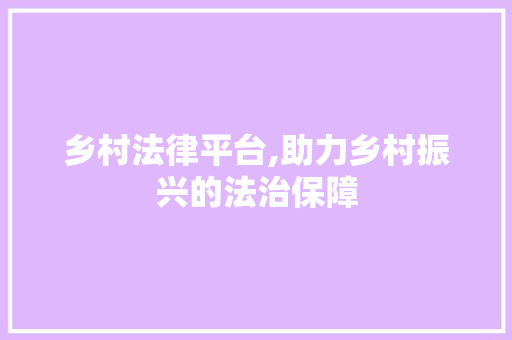 乡村法律平台,助力乡村振兴的法治保障